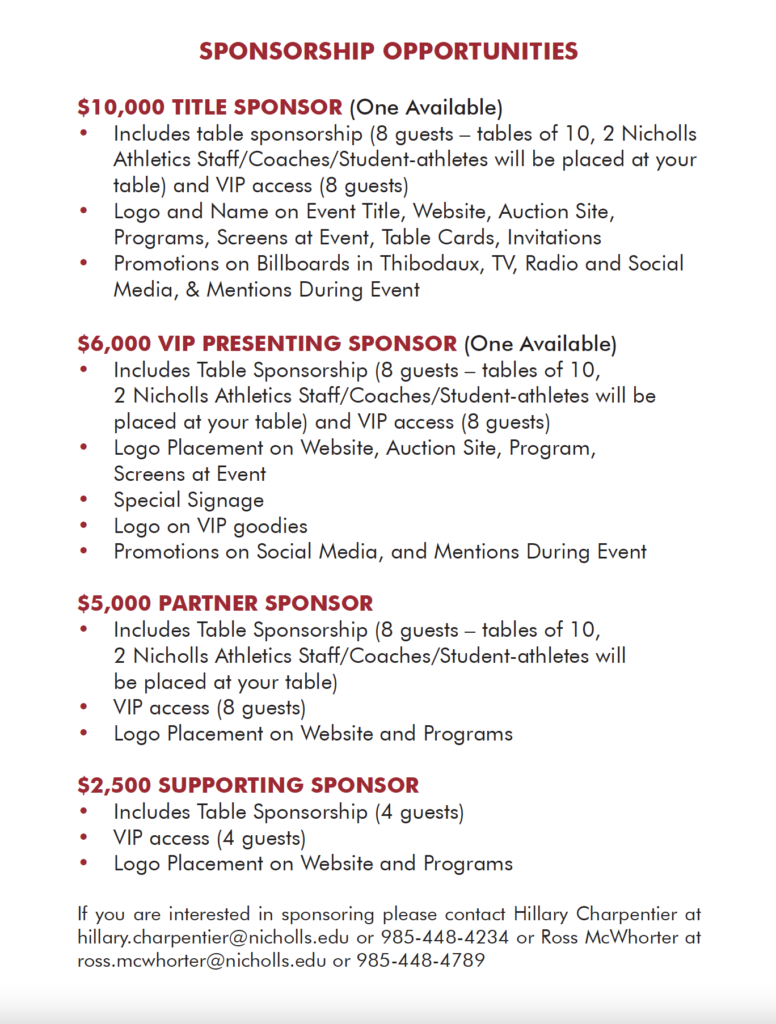 SPONSORSHIP OPPORTUNITIES

$10,000 TITLE SPONSOR (One Available)
• Includes table sponsorship (8 guests – tables of 10, 2 Nicholls Athletics Staff/Coaches/Student-athletes will be placed at your table) and VIP access (8 guests)
• Logo and Name on Event Title, Website, Auction Site, Programs, Screens at Event, Table Cards, Invitations
• Promotions on Billboards in Thibodaux, TV, Radio and Social Media, & Mentions During Event

$6,000 VIP PRESENTING SPONSOR (One Available)
• Includes Table Sponsorship (8 guests – tables of 10, 2 Nicholls Athletics Staff/Coaches/Student-athletes will be placed at your table) and VIP access (8 guests)
• Logo Placement on Website, Auction Site, Program, Screens at Event
• Special Signage
• Logo on VIP goodies
• Promotions on Social Media, and Mentions During Event

$5,000 PARTNER SPONSOR
• Includes Table Sponsorship (8 guests – tables of 10, 2 Nicholls Athletics Staff/Coaches/Student-athletes will be placed at your table)
• VIP access (8 guests)
• Logo Placement on Website and Programs

$2,500 SUPPORTING SPONSOR
• Includes Table Sponsorship (4 guests)
• VIP access (4 guests)
• Logo Placement on Website and Programs

If you are interested in sponsoring please contact Hillary Charpentier at hillary.charpentier@nicholls.edu or 985-448-4234 or Ross McWhorter at ross.mcwhorter@nicholls.edu or 985-448-4789